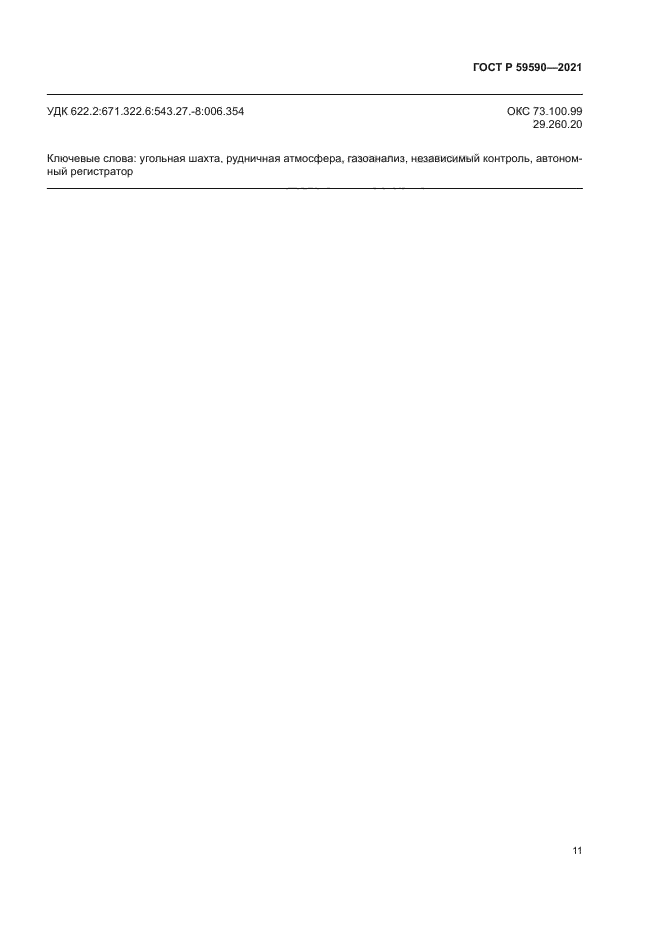 ГОСТ Р 59590—2021

УДК 622.2:671.322.6:543.27.-8:006.354

ОКС 73.100.99
29.260.20

Ключевые слова: угольная шахта, рудничная атмосфера, газоанализ, независимый контроль, автономный регистратор

11